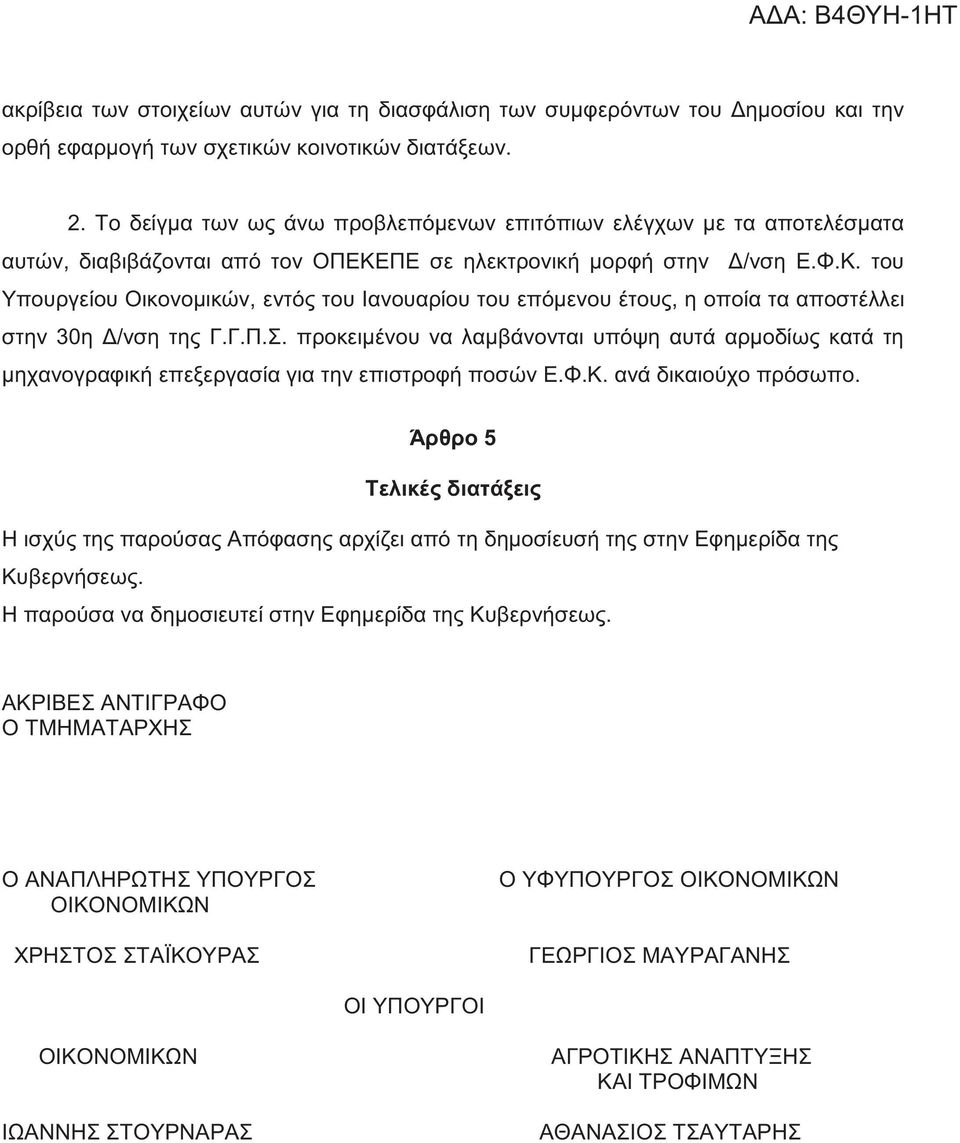 ΑΔΑ: Β4ΘΥΗ-1ΗΤ

ακρίβεια των στοιχείων αυτών για τη διασφάλιση των συμφερόντων του Δημοσίου και την ορθή εφαρμογή των σχετικών κοινοτικών διατάξεων.

2. Το δείγμα των ως άνω προβλεπόμενων επιτόπιων ελέγχων με τα αποτελέσματα αυτών, διαβιβάζονται από τον ΟΠΕΚΕΠΕ σε ηλεκτρονική μορφή στην Δ/νση Ε.Φ.Κ. του Υπουργείου Οικονομικών, εντός του Ιανουαρίου του επόμενου έτους, η οποία τα αποστέλλει στην 30η Δ/νση της Γ.Γ.Π.Σ. προκειμένου να λαμβάνονται υπόψη αυτά αρμοδίως κατά τη μηχανογραφική επεξεργασία για την επιστροφή ποσών Ε.Φ.Κ. ανά δικαιούχο πρόσωπο.

Άρθρο 5

Τελικές διατάξεις

Η ισχύς της παρούσας Απόφασης αρχίζει από τη δημοσίευσή της στην Εφημερίδα της Κυβερνήσεως.
Η παρούσα να δημοσιευτεί στην Εφημερίδα της Κυβερνήσεως.

ΑΚΡΙΒΕΣ ΑΝΤΙΓΡΑΦΟ
Ο ΤΜΗΜΑΤΑΡΧΗΣ

Ο ΑΝΑΠΛΗΡΩΤΗΣ ΥΠΟΥΡΓΟΣ ΟΙΚΟΝΟΜΙΚΩΝ

ΧΡΗΣΤΟΣ ΣΤΑΪΚΟΥΡΑΣ

Ο ΥΦΥΠΟΥΡΓΟΣ ΟΙΚΟΝΟΜΙΚΩΝ

ΓΕΩΡΓΙΟΣ ΜΑΥΡΑΓΑΝΗΣ

ΟΙ ΥΠΟΥΡΓΟΙ

ΟΙΚΟΝΟΜΙΚΩΝ

ΙΩΑΝΝΗΣ ΣΤΟΥΡΝΑΡΑΣ

ΑΓΡΟΤΙΚΗΣ ΑΝΑΠΤΥΞΗΣ ΚΑΙ ΤΡΟΦΙΜΩΝ

ΑΘΑΝΑΣΙΟΣ ΤΣΑΥΤΑΡΗΣ